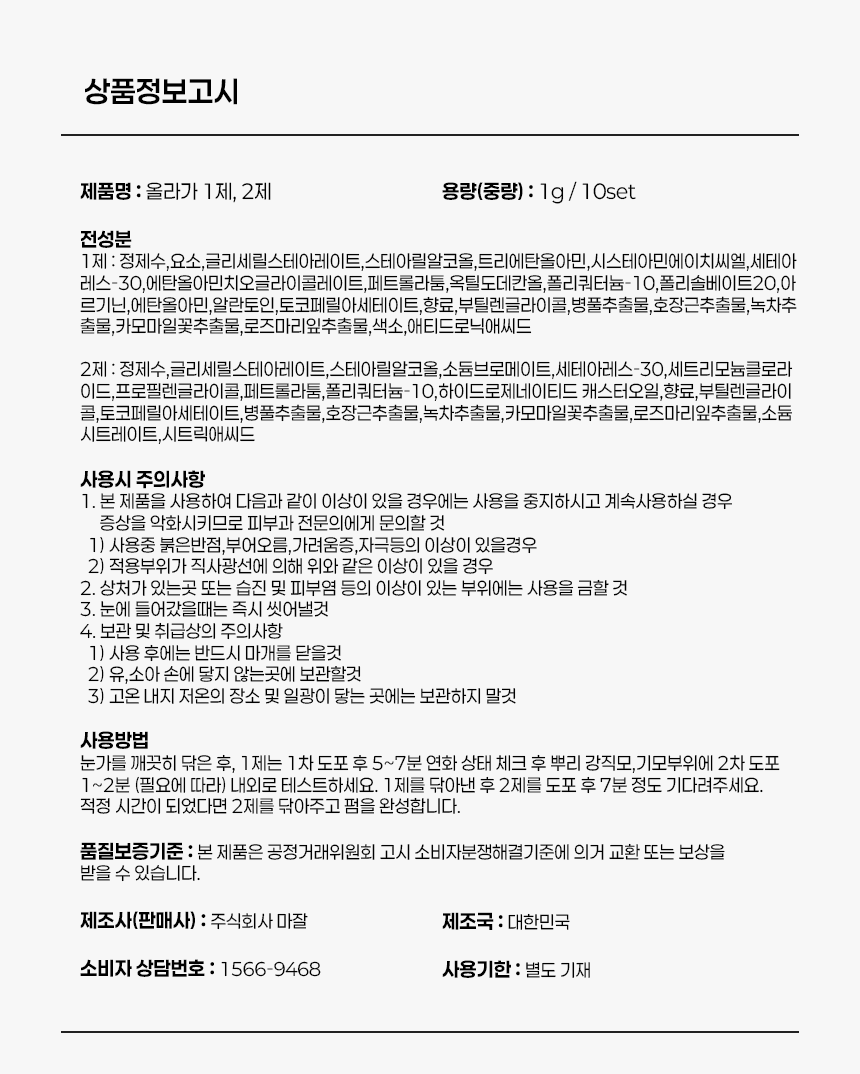 상품정보고시

제품명 : 올라가 1제, 2제

용량(중량) : 1g / 10set

전성분

1제 : 정제수,요소,글리세릴스테아레이트,스테아릴알코올,트리에탄올아민,시스테아민에이치씨엘,세테아레스-30,에탄올아민치오글라이콜레이트,페트롤라툼,옥틸도데칸올,폴리쿼터늄-10,폴리솔베이트20,아르기닌,에탄올아민,알란토인,토코페릴아세테이트,향료,부틸렌글라이콜,병풀추출물,호장근추출물,녹차추출물,카모마일꽃추출물,로즈마리잎추출물,색소,애티드로닉애씨드

2제 : 정제수,글리세릴스테아레이트,스테아릴알코올,소듐브로메이트,세테아레스-30,세트리모늄클로라이드,프로필렌글라이콜,페트롤라툼,폴리쿼터늄-10,하이드로제네이티드 캐스터오일,향료,부틸렌글라이콜,토코페릴아세테이트,병풀추출물,호장근추출물,녹차추출물,카모마일꽃추출물,로즈마리잎추출물,소듐시트레이트,시트릭애씨드

사용시 주의사항

1. 본 제품을 사용하여 다음과 같이 이상이 있을 경우에는 사용을 중지하시고 계속사용하실 경우 증상을 악화시키므로 피부과 전문의에게 문의할 것

1) 사용중 붉은반점,부어오름,가려움증,자극등의 이상이 있을경우

2) 적용부위가 직사광선에 의해 위와 같은 이상이 있을 경우

2. 상처가 있는곳 또는 습진 및 피부염 등의 이상이 있는 부위에는 사용을 금할 것

3. 눈에 들어갔을때는 즉시 씻어낼것

4. 보관 및 취급상의 주의사항

1) 사용 후에는 반드시 마개를 닫을것

2) 유,소아 손에 닿지 않는곳에 보관할것

3) 고온 내지 저온의 장소 및 일광이 닿는 곳에는 보관하지 말것

사용방법

눈가를 깨끗히 닦은 후, 1제는 1차 도포 후 5~7분 연화 상태 체크 후 뿌리 강직모,기모부위에 2차 도포 1~2분 (필요에 따라) 내외로 테스트하세요. 1제를 닦아낸 후 2제를 도포 후 7분 정도 기다려주세요. 적정 시간이 되었다면 2제를 닦아주고 펌을 완성합니다.

품질보증기준 : 본 제품은 공정거래위원회 고시 소비자분쟁해결기준에 의거 교환 또는 보상을 받을 수 있습니다.

제조사(판매사) : 주식회사 마잘

제조국 : 대한민국

소비자 상담번호 : 1566-9468

사용기한 : 별도 기재